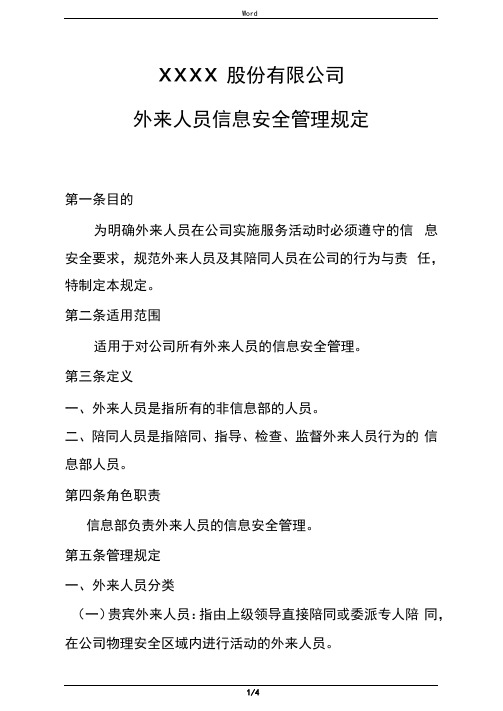 Word

XXXX 股份有限公司

外来人员信息安全管理规定

第一条目的

为明确外来人员在公司实施服务活动时必须遵守的信 息安全要求，规范外来人员及其陪同人员在公司的行为与责 任，特制定本规定。

第二条适用范围

适用于对公司所有外来人员的信息安全管理。

第三条定义

一、外来人员是指所有的非信息部的人员。

二、陪同人员是指陪同、指导、检查、监督外来人员行为的 信息部人员。

第四条角色职责

信息部负责外来人员的信息安全管理。

第五条管理规定

一、外来人员分类

（一）贵宾外来人员：指由上级领导直接陪同或委派专人陪 同，在公司物理安全区域内进行活动的外来人员。

1/4